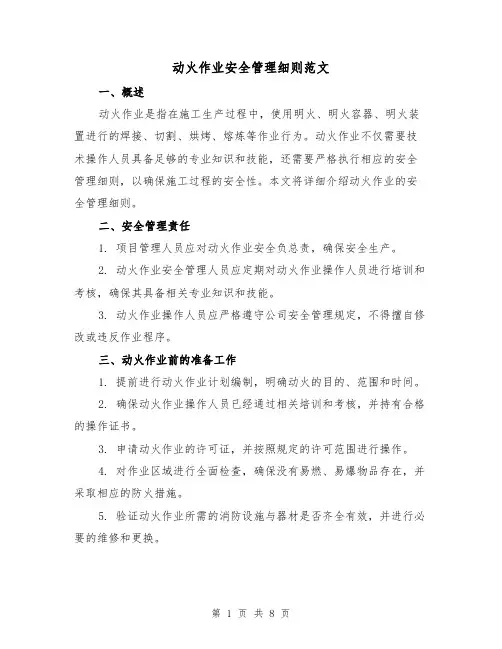 动火作业安全管理细则范文

一、概述

动火作业是指在施工生产过程中，使用明火、明火容器、明火装置进行的焊接、切割、烘烤、熔炼等作业行为。动火作业不仅需要技术操作人员具备足够的专业知识和技能，还需要严格执行相应的安全管理细则，以确保施工过程的安全性。本文将详细介绍动火作业的安全管理细则。

二、安全管理责任

1. 项目管理人员应对动火作业安全负总责，确保安全生产。

2. 动火作业安全管理人员应定期对动火作业操作人员进行培训和考核，确保其具备相关专业知识和技能。

3. 动火作业操作人员应严格遵守公司安全管理规定，不得擅自修改或违反作业程序。

三、动火作业前的准备工作

1. 提前进行动火作业计划编制，明确动火的目的、范围和时间。

2. 确保动火作业操作人员已经通过相关培训和考核，并持有合格的操作证书。

3. 申请动火作业的许可证，并按照规定的许可范围进行操作。

4. 对作业区域进行全面检查，确保没有易燃、易爆物品存在，并采取相应的防火措施。

5. 验证动火作业所需的消防设施与器材是否齐全有效，并进行必要的维修和更换。

第 1 页 共 8 页